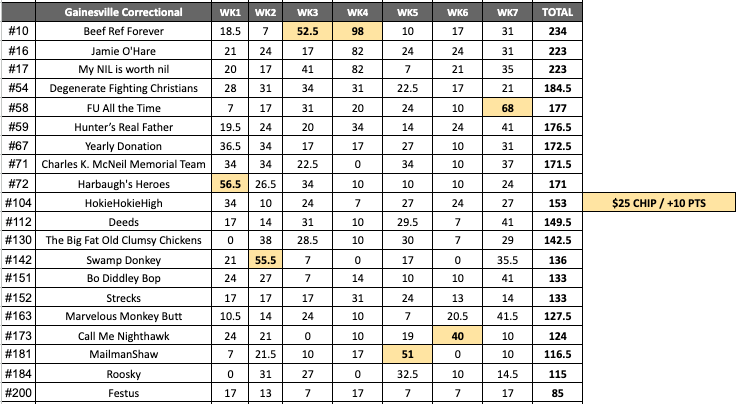 | | Gainesville Correctional | WK1 | WK2 | WK3 | WK4 | WK5 | WK6 | WK7 | TOTAL | |
|---|---|---|---|---|---|---|---|---|---|---|
| #10 | Beef Ref Forever | 18.5 | 7 | 52.5 | 98 | 10 | 17 | 31 | 234 | |
| #16 | Jamie O'Hare | 21 | 24 | 17 | 82 | 24 | 24 | 31 | 223 | |
| #17 | My NIL is worth nil | 20 | 17 | 41 | 82 | 7 | 21 | 35 | 223 | |
| #54 | Degenerate Fighting Christians | 28 | 31 | 34 | 31 | 22.5 | 17 | 21 | 184.5 | |
| #58 | FU All the Time | 7 | 17 | 31 | 20 | 24 | 10 | 68 | 177 | |
| #59 | Hunter's Real Father | 19.5 | 24 | 20 | 34 | 14 | 24 | 41 | 176.5 | |
| #67 | Yearly Donation | 36.5 | 34 | 17 | 17 | 27 | 10 | 31 | 172.5 | |
| #71 | Charles K. McNeil Memorial Team | 34 | 34 | 22.5 | 0 | 34 | 10 | 37 | 171.5 | |
| #72 | Harbaugh's Heroes | 56.5 | 26.5 | 34 | 10 | 10 | 10 | 24 | 171 | |
| #104 | HokieHokieHigh | 34 | 10 | 24 | 7 | 27 | 24 | 27 | 153 | $25 CHIP / +10 PTS |
| #112 | Deeds | 17 | 14 | 31 | 10 | 29.5 | 7 | 41 | 149.5 | |
| #130 | The Big Fat Old Clumsy Chickens | 0 | 38 | 28.5 | 10 | 30 | 7 | 29 | 142.5 | |
| #142 | Swamp Donkey | 21 | 55.5 | 7 | 0 | 17 | 0 | 35.5 | 136 | |
| #151 | Bo Diddley Bop | 24 | 27 | 7 | 14 | 10 | 10 | 41 | 133 | |
| #152 | Strecks | 17 | 17 | 17 | 31 | 24 | 13 | 14 | 133 | |
| #163 | Marvelous Monkey Butt | 10.5 | 14 | 24 | 10 | 7 | 20.5 | 41.5 | 127.5 | |
| #173 | Call Me Nighthawk | 24 | 21 | 0 | 10 | 19 | 40 | 10 | 124 | |
| #181 | MailmanShaw | 7 | 21.5 | 10 | 17 | 51 | 0 | 10 | 116.5 | |
| #184 | Roosky | 0 | 31 | 27 | 0 | 32.5 | 10 | 14.5 | 115 | |
| #200 | Festus | 17 | 13 | 7 | 17 | 7 | 7 | 17 | 85 | |